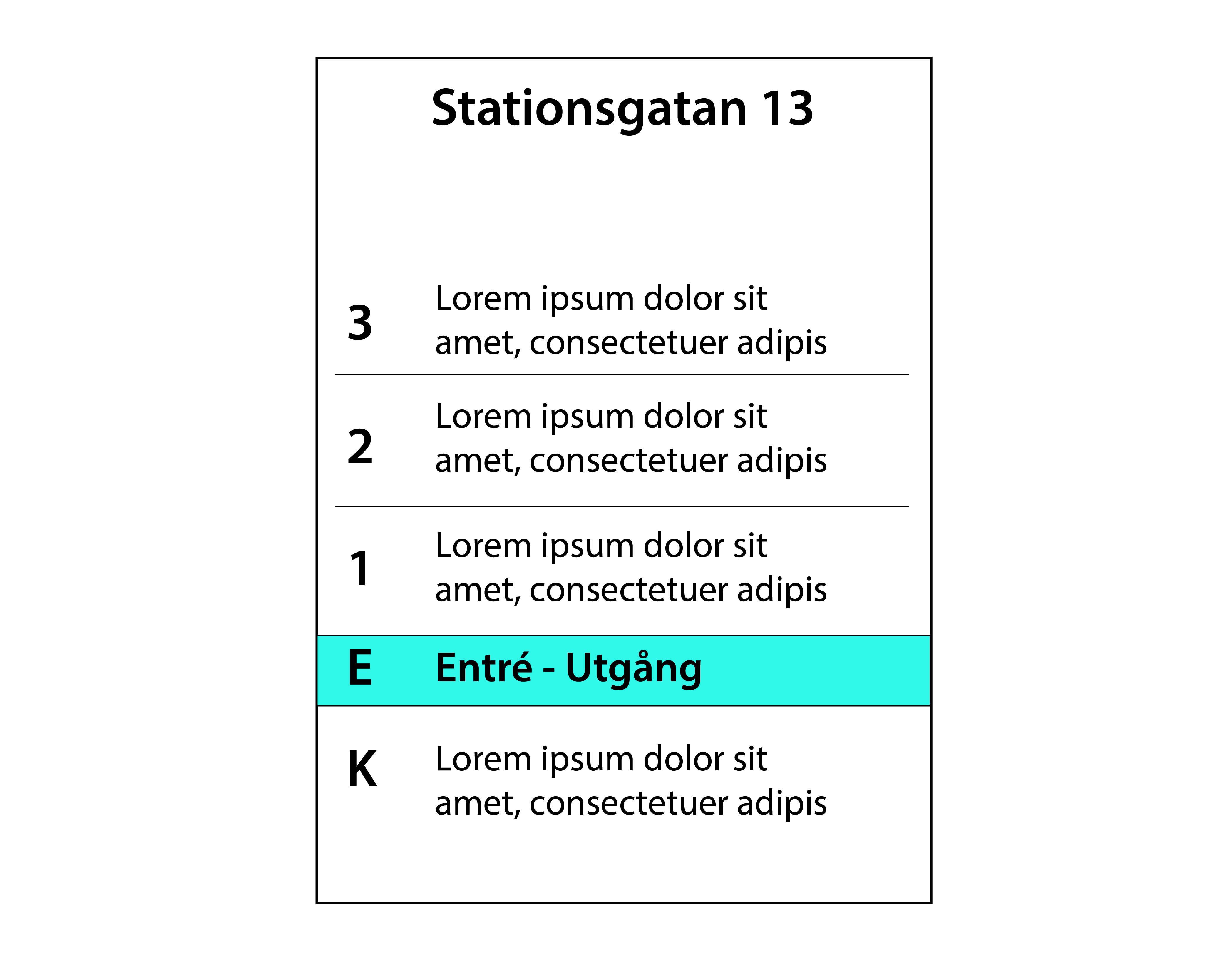 Stationsgatan 13

3 Lorem ipsum dolor sit amet, consectetuer adipis

2 Lorem ipsum dolor sit amet, consectetuer adipis

1 Lorem ipsum dolor sit amet, consectetuer adipis

E Entré - Utgång

K Lorem ipsum dolor sit amet, consectetuer adipis